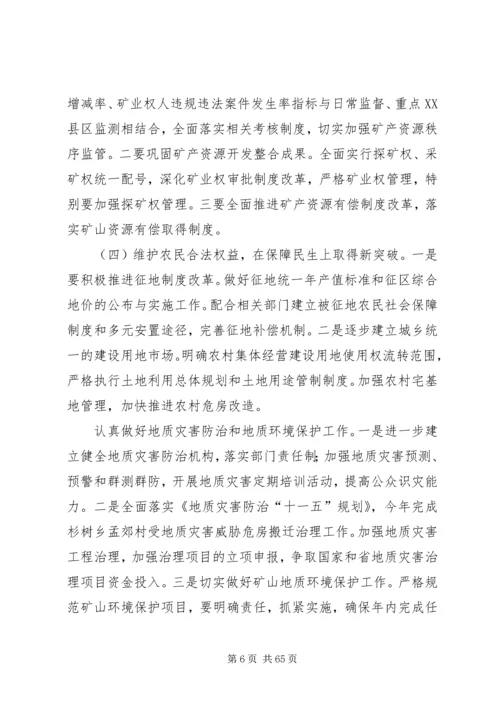 增减率、矿业权人违规违法案件发生率指标与日常监督、重点XX县区监测相结合，全面落实相关考核制度，切实加强矿产资源秩序监管。二要巩固矿产资源开发整合成果。全面实行探矿权、采矿权统一配号，深化矿业权审批制度改革，严格矿业权管理，特别要加强探矿权管理。三要全面推进矿产资源有偿制度改革，落实矿山资源有偿取得制度。

（四）维护农民合法权益，在保障民生上取得新突破。一是要积极推进征地制度改革。做好征地统一年产值标准和征区综合地价的公布与实施工作。配合相关部门建立被征地农民社会保障制度和多元安置途径，完善征地补偿机制。二是逐步建立城乡统一的建设用地市场。明确农村集体经营建设用地使用权流转范围，严格执行土地利用总体规划和土地用途管制制度。加强农村宅基地管理，加快推进农村危房改造。

认真做好地质灾害防治和地质环境保护工作。一是进一步建立健全地质灾害防治机构，落实部门责任制；加强地质灾害预测、预警和群测群防，开展地质灾害定期培训活动，提高公众识灾能力。二是全面落实《地质灾害防治“十一五”规划》，今年完成杉树乡孟郑村受地质灾害威胁危房搬迁治理工作。加强地质灾害工程治理，加强治理项目的立项申报，争取国家和省地质灾害治理项目资金投入。三是切实做好矿山地质环境保护工作。严格规范矿山环境保护项目，要明确责任，抓紧实施，确保年内完成任

第 6 页 共 65 页